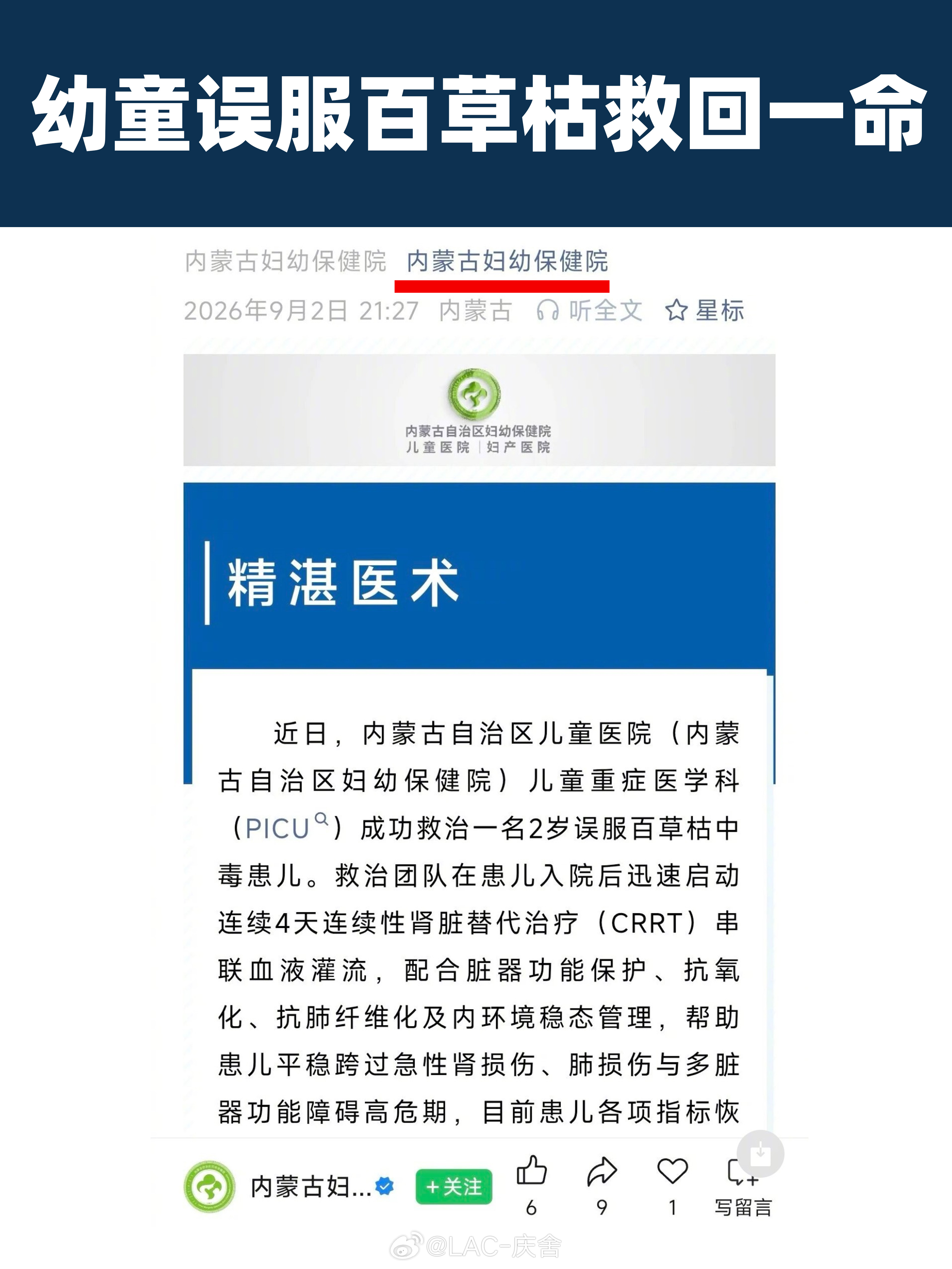 幼童误服百草枯救回一命

内蒙古妇幼保健院 内蒙古妇幼保健院

2026年9月2日 21:27 内蒙古 听全文 星标

内蒙古自治区妇幼保健院
儿童医院 | 妇产医院

精湛医术

近日，内蒙古自治区儿童医院（内蒙古自治区妇幼保健院）儿童重症医学科（PICU）成功救治一名2岁误服百草枯中毒患儿。救治团队在患儿入院后迅速启动连续4天连续性肾脏替代治疗（CRRT）串联血液灌流，配合脏器功能保护、抗氧化、抗肺纤维化及内环境稳态管理，帮助患儿平稳跨过急性肾损伤、肺损伤与多脏器功能障碍高危期，目前患儿各项指标恢

内蒙古妇... +关注 6 9 1 写留言

@LAC-庆舍